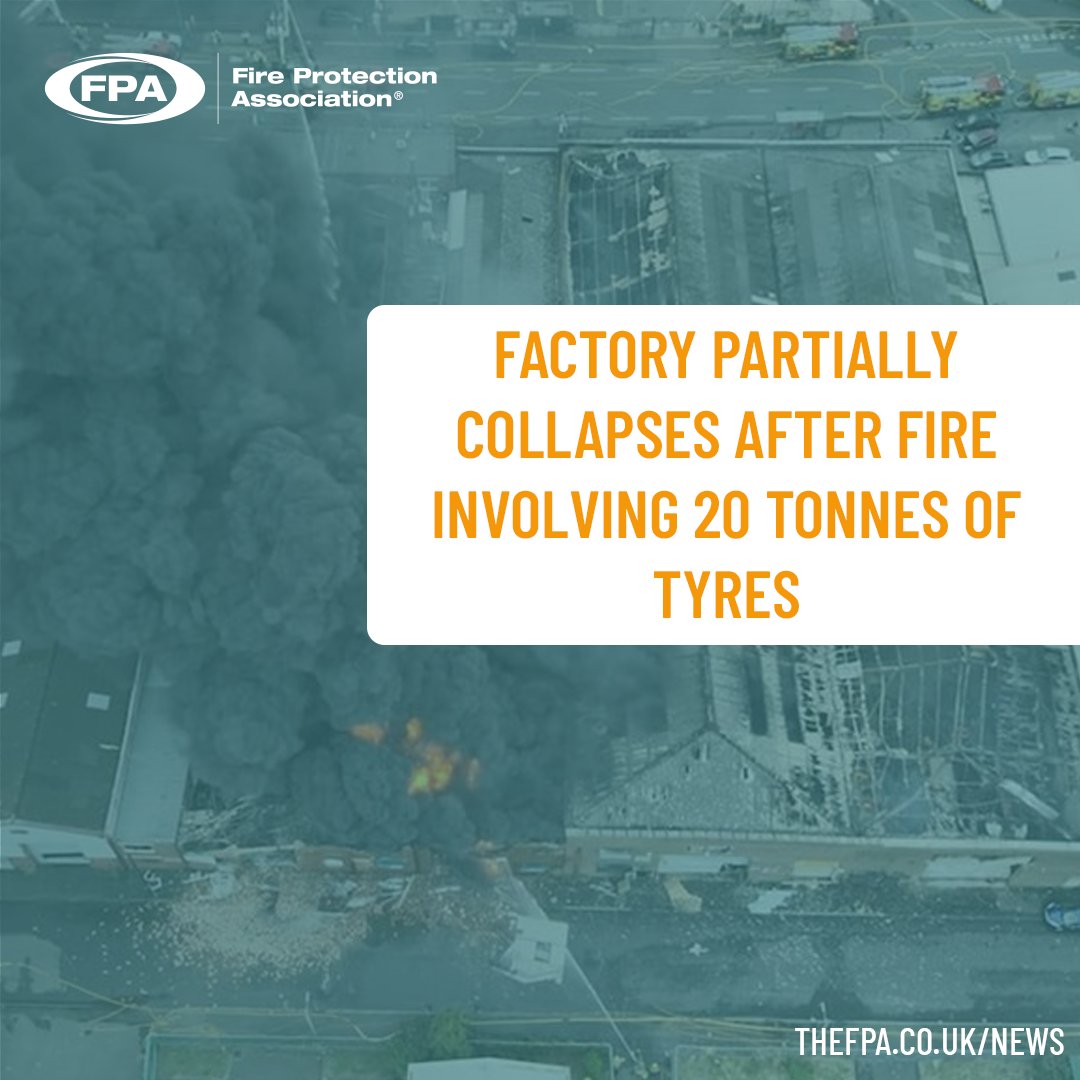 FPA Fire Protection Association®

FACTORY PARTIALLY COLLAPSES AFTER FIRE INVOLVING 20 TONNES OF TYRES

THEFPA.CO.UK/NEWS